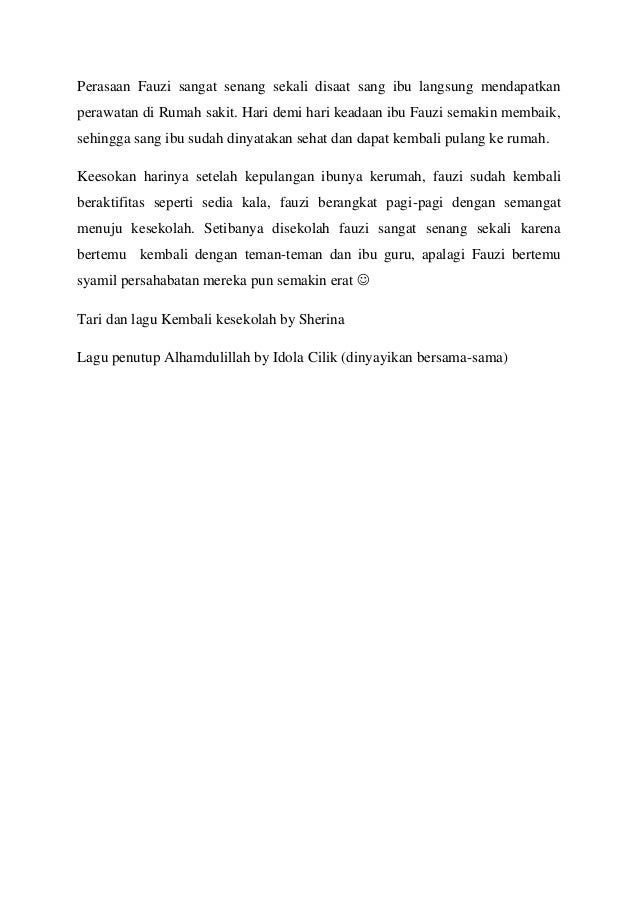 Perasaan Fauzi sangat senang sekali disaat sang ibu langsung mendapatkan perawatan di Rumah sakit. Hari demi hari keadaan ibu Fauzi semakin membaik, sehingga sang ibu sudah dinyatakan sehat dan dapat kembali pulang ke rumah.

Keesokan harinya setelah kepulangan ibunya kerumah, fauzi sudah kembali beraktifitas seperti sedia kala, fauzi berangkat pagi-pagi dengan semangat menuju kesekolah. Setibanya disekolah fauzi sangat senang sekali karena bertemu kembali dengan teman-teman dan ibu guru, apalagi Fauzi bertemu syamil persahabatan mereka pun semakin erat ☺

Tari dan lagu Kembali kesekolah by Sherina

Lagu penutup Alhamdulillah by Idola Cilik (dinyayikan bersama-sama)